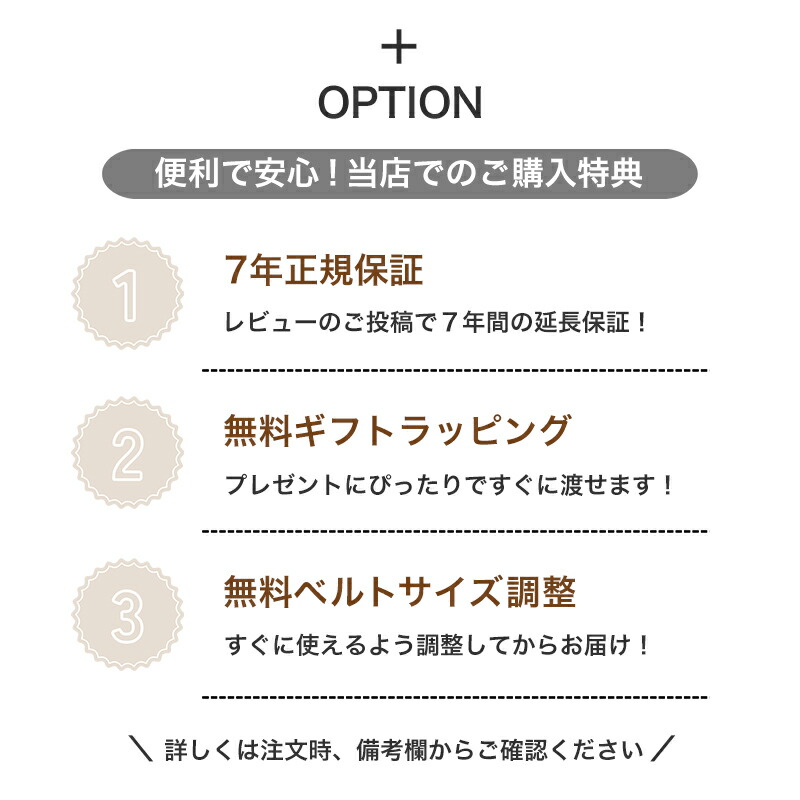 +
OPTION

便利で安心!当店でのご購入特典

1

7年正規保証

レビューのご投稿で7年間の延長保証!

2

無料ギフトラッピング

プレゼントにぴったりですぐに渡せます!

3

無料ベルトサイズ調整

すぐに使えるよう調整してからお届け!

＼ 詳しくは注文時、備考欄からご確認ください ／